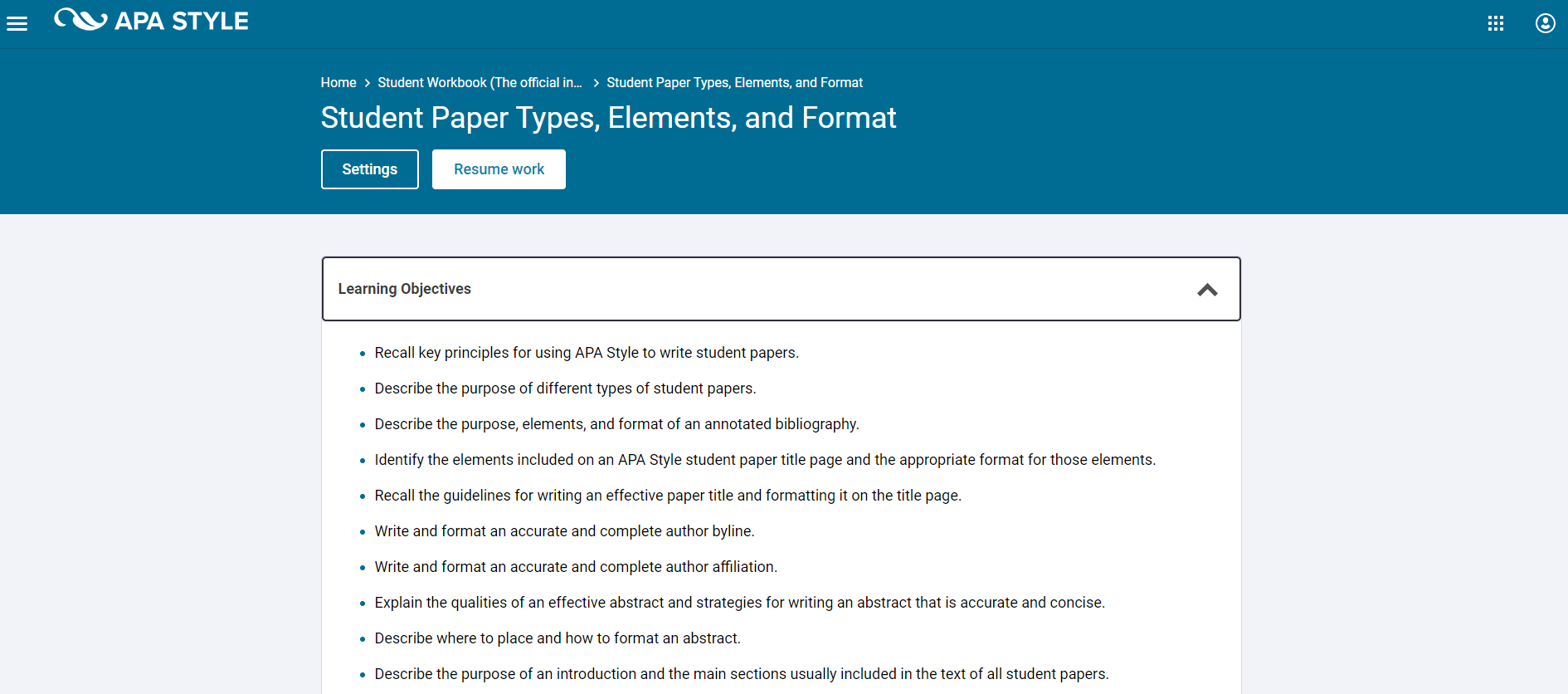 APA STYLE

Home > Student Workbook (The official in... > Student Paper Types, Elements, and Format

Student Paper Types, Elements, and Format

Settings Resume work

Learning Objectives

- Recall key principles for using APA Style to write student papers.
- Describe the purpose of different types of student papers.
- Describe the purpose, elements, and format of an annotated bibliography.
- Identify the elements included on an APA Style student paper title page and the appropriate format for those elements.
- Recall the guidelines for writing an effective paper title and formatting it on the title page.
- Write and format an accurate and complete author byline.
- Write and format an accurate and complete author affiliation.
- Explain the qualities of an effective abstract and strategies for writing an abstract that is accurate and concise.
- Describe where to place and how to format an abstract.
- Describe the purpose of an introduction and the main sections usually included in the text of all student papers.